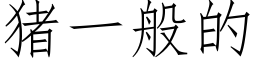 猪一般的